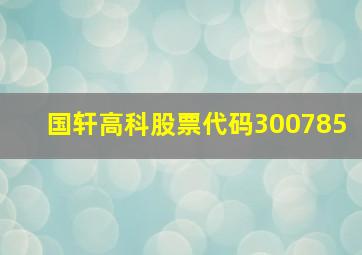 国轩高科股票代码300785